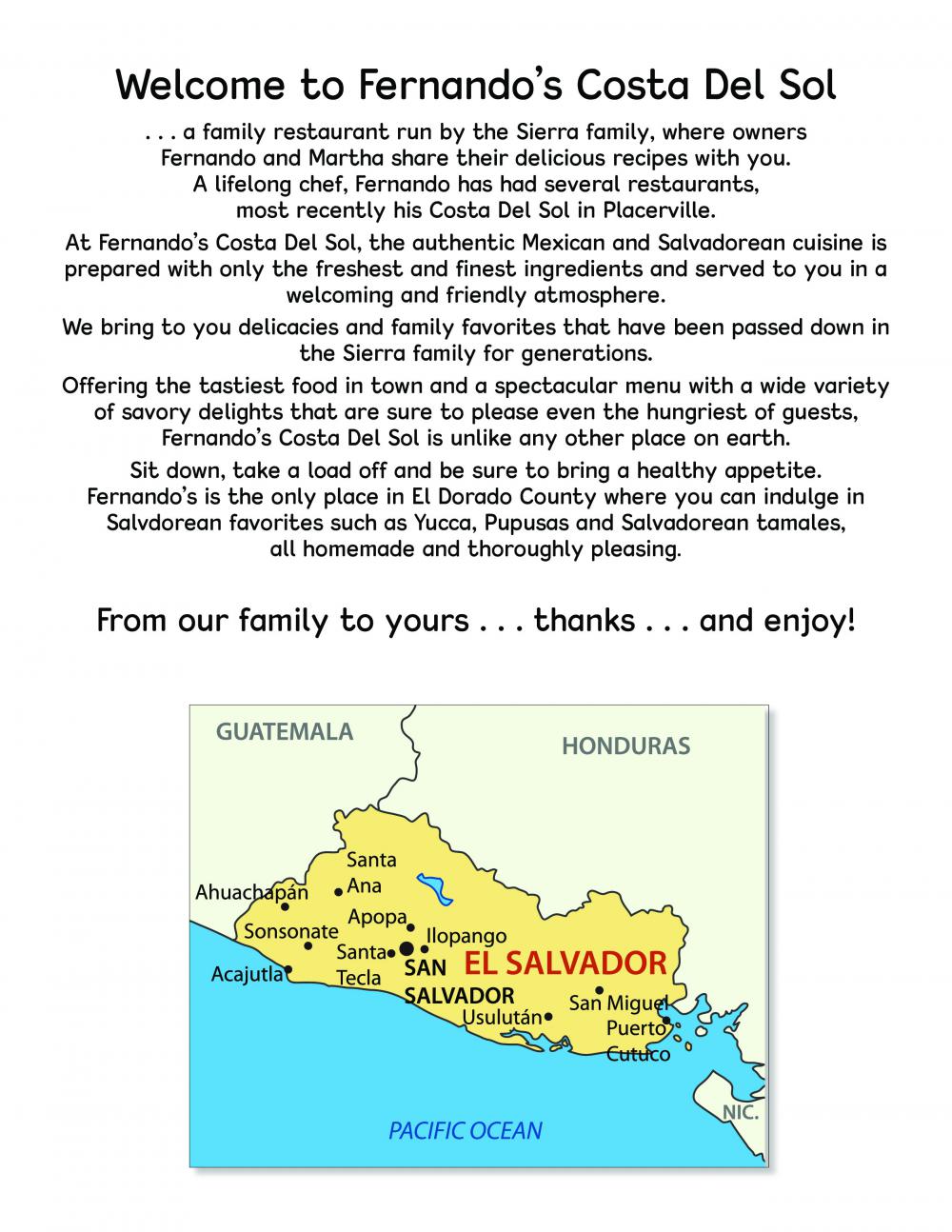 Welcome to Fernando's Costa Del Sol

. . . a family restaurant run by the Sierra family, where owners Fernando and Martha share their delicious recipes with you. A lifelong chef, Fernando has had several restaurants, most recently his Costa Del Sol in Placerville.

At Fernando's Costa Del Sol, the authentic Mexican and Salvadorean cuisine is prepared with only the freshest and finest ingredients and served to you in a welcoming and friendly atmosphere.

We bring to you delicacies and family favorites that have been passed down in the Sierra family for generations.

Offering the tastiest food in town and a spectacular menu with a wide variety of savory delights that are sure to please even the hungriest of guests, Fernando's Costa Del Sol is unlike any other place on earth.

Sit down, take a load off and be sure to bring a healthy appetite. Fernando's is the only place in El Dorado County where you can indulge in Salvdorean favorites such as Yucca, Pupusas and Salvadorean tamales, all homemade and thoroughly pleasing.

From our family to yours . . . thanks . . . and enjoy!

GUATEMALA
HONDURAS
Santa Ana
Ahuachapán
Apopa
Sonsonate
Ilopango
Santa Tecla
Acajutla
SAN SALVADOR
EL SALVADOR
San Miguel
Usulután
Puerto Cutuco
NIC.
PACIFIC OCEAN